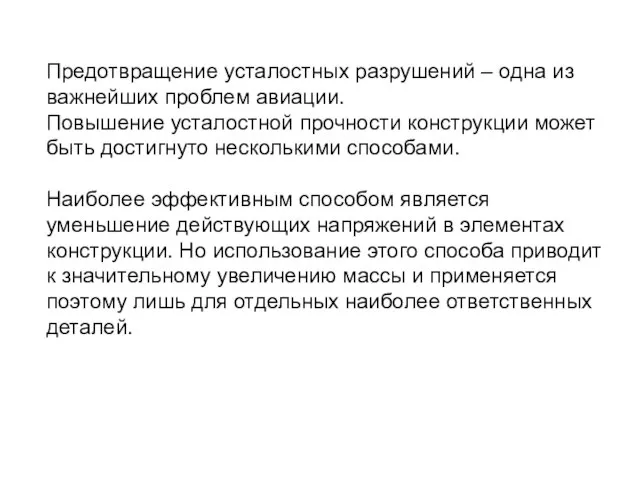 Предотвращение усталостных разрушений – одна из важнейших проблем авиации.
Повышение усталостной прочности конструкции может быть достигнуто несколькими способами.

Наиболее эффективным способом является уменьшение действующих напряжений в элементах конструкции. Но использование этого способа приводит к значительному увеличению массы и применяется поэтому лишь для отдельных наиболее ответственных деталей.